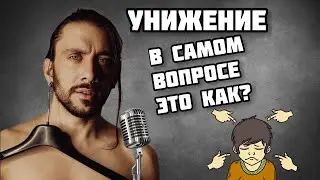 УНИЖЕНИЕ

В САМОМ ВОПРОСЕ ЭТО КАК?